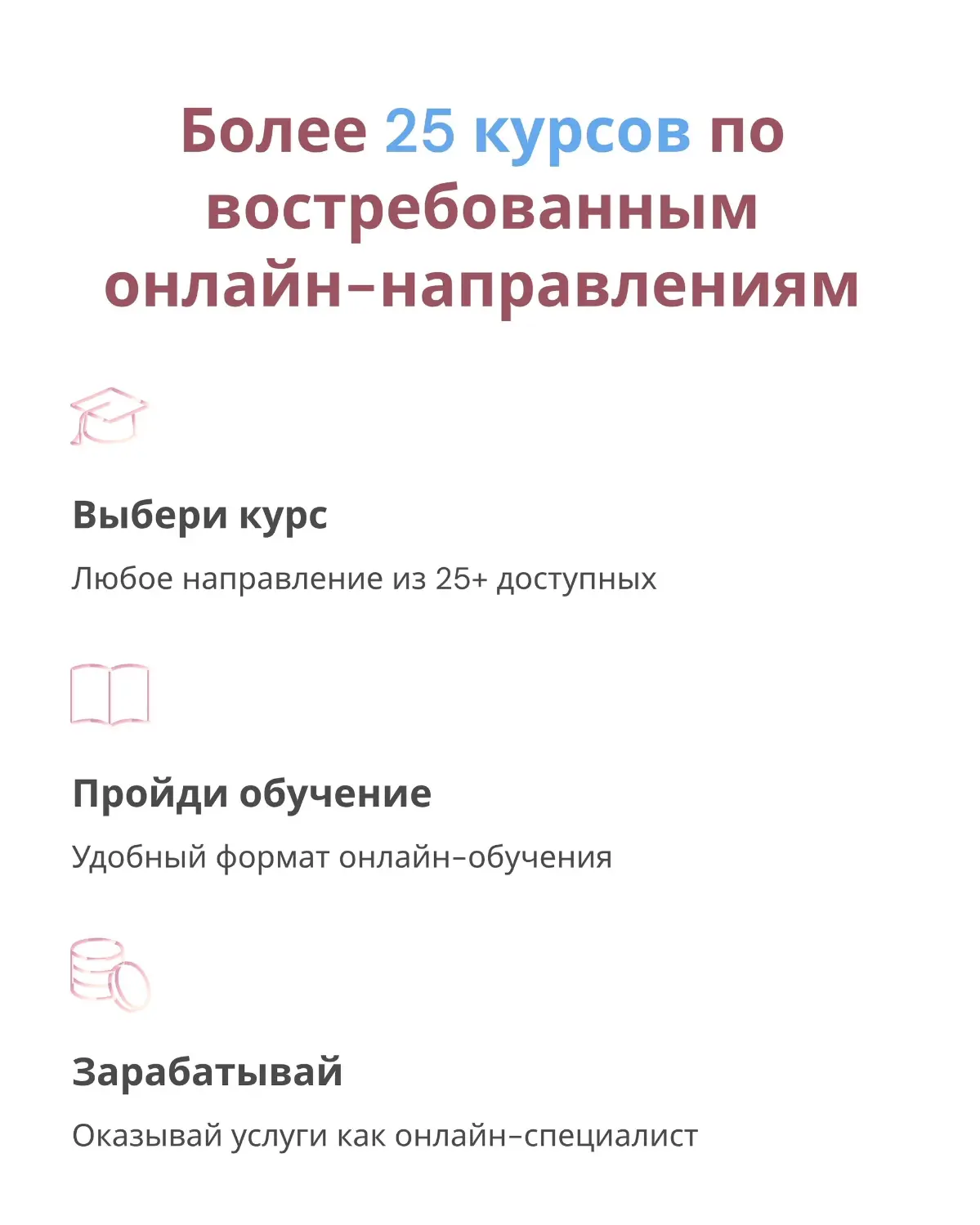 Более 25 курсов по востребованным онлайн–направлениям

Выбери курс

Любое направление из 25+ доступных

Пройди обучение

Удобный формат онлайн–обучения

Зарабатывай

Оказывай услуги как онлайн–специалист